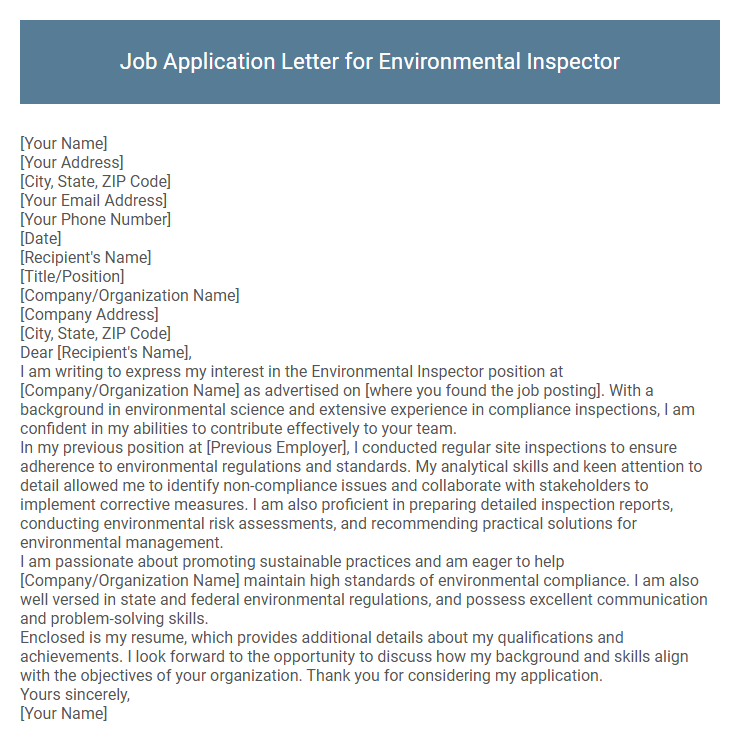 Job Application Letter for Environmental Inspector

[Your Name]
[Your Address]
[City, State, ZIP Code]
[Your Email Address]
[Your Phone Number]
[Date]
[Recipient's Name]
[Title/Position]
[Company/Organization Name]
[Company Address]
[City, State, ZIP Code]
Dear [Recipient's Name],
I am writing to express my interest in the Environmental Inspector position at [Company/Organization Name] as advertised on [where you found the job posting]. With a background in environmental science and extensive experience in compliance inspections, I am confident in my abilities to contribute effectively to your team.
In my previous position at [Previous Employer], I conducted regular site inspections to ensure adherence to environmental regulations and standards. My analytical skills and keen attention to detail allowed me to identify non-compliance issues and collaborate with stakeholders to implement corrective measures. I am also proficient in preparing detailed inspection reports, conducting environmental risk assessments, and recommending practical solutions for environmental management.
I am passionate about promoting sustainable practices and am eager to help [Company/Organization Name] maintain high standards of environmental compliance. I am also well versed in state and federal environmental regulations, and possess excellent communication and problem-solving skills.
Enclosed is my resume, which provides additional details about my qualifications and achievements. I look forward to the opportunity to discuss how my background and skills align with the objectives of your organization. Thank you for considering my application.
Yours sincerely,
[Your Name]